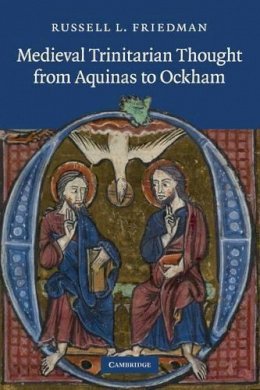 RUSSELL L. FRIEDMAN

Medieval Trinitarian Thought from Aquinas to Ockham

CAMBRIDGE